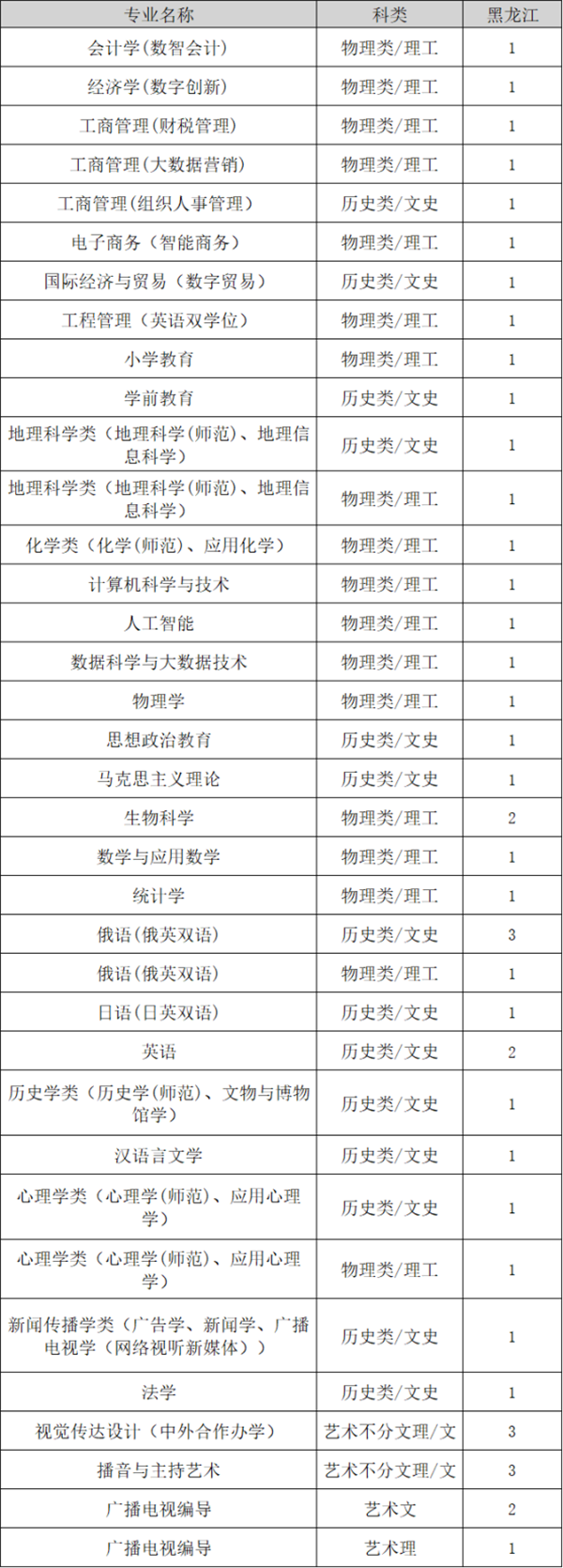 | 专业名称 | 科类 | 黑龙江 |
|---|---|---|
| 会计学(数智会计) | 物理类/理工 | 1 |
| 经济学(数字创新) | 物理类/理工 | 1 |
| 工商管理(财税管理) | 物理类/理工 | 1 |
| 工商管理(大数据营销) | 物理类/理工 | 1 |
| 工商管理(组织人事管理) | 历史类/文史 | 1 |
| 电子商务(智能商务) | 物理类/理工 | 1 |
| 国际经济与贸易(数字贸易) | 历史类/文史 | 1 |
| 工程管理(英语双学位) | 物理类/理工 | 1 |
| 小学教育 | 物理类/理工 | 1 |
| 学前教育 | 历史类/文史 | 1 |
| 地理科学类(地理科学(师范)、地理信息科学) | 历史类/文史 | 1 |
| 地理科学类(地理科学(师范)、地理信息科学) | 物理类/理工 | 1 |
| 化学类(化学(师范)、应用化学) | 物理类/理工 | 1 |
| 计算机科学与技术 | 物理类/理工 | 1 |
| 人工智能 | 物理类/理工 | 1 |
| 数据科学与大数据技术 | 物理类/理工 | 1 |
| 物理学 | 物理类/理工 | 1 |
| 思想政治教育 | 历史类/文史 | 1 |
| 马克思主义理论 | 历史类/文史 | 1 |
| 生物科学 | 物理类/理工 | 2 |
| 数学与应用数学 | 物理类/理工 | 1 |
| 统计学 | 物理类/理工 | 1 |
| 俄语(俄英双语) | 历史类/文史 | 3 |
| 俄语(俄英双语) | 物理类/理工 | 1 |
| 日语(日英双语) | 历史类/文史 | 1 |
| 英语 | 历史类/文史 | 2 |
| 历史学类(历史学(师范)、文物与博物馆学) | 历史类/文史 | 1 |
| 汉语言文学 | 历史类/文史 | 1 |
| 心理学类(心理学(师范)、应用心理学) | 历史类/文史 | 1 |
| 心理学类(心理学(师范)、应用心理学) | 物理类/理工 | 1 |
| 新闻传播学类(广告学、新闻学、广播电视学(网络视听新媒体)) | 历史类/文史 | 1 |
| 法学 | 历史类/文史 | 1 |
| 视觉传达设计(中外合作办学) | 艺术不分文理/文 | 3 |
| 播音与主持艺术 | 艺术不分文理/文 | 3 |
| 广播电视编导 | 艺术文 | 2 |
| 广播电视编导 | 艺术理 | 1 |